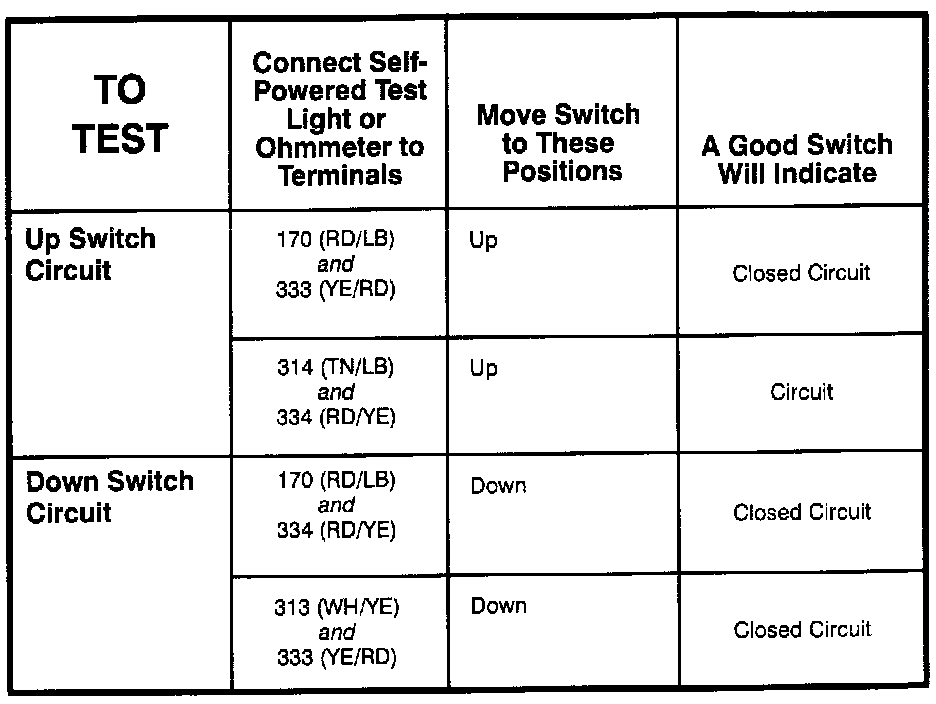 | TO TEST | Connect Self-Powered Test Light or Ohmmeter to Terminals | Move Switch to These Positions | A Good Switch Will Indicate |
|---|---|---|---|
| Up Switch Circuit | 170 (RD/LB) and 333 (YE/RD) | Up | Closed Circuit |
| | 314 (TN/LB) and 334 (RD/YE) | Up | Circuit |
| Down Switch Circuit | 170 (RD/LB) and 334 (RD/YE) | Down | Closed Circuit |
| | 313 (WH/YE) and 333 (YE/RD) | Down | Closed Circuit |